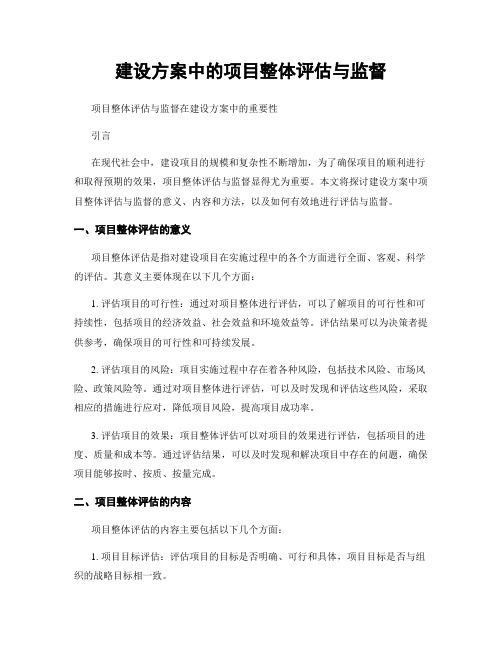 建设方案中的项目整体评估与监督

项目整体评估与监督在建设方案中的重要性

引言

在现代社会中，建设项目的规模和复杂性不断增加，为了确保项目的顺利进行和取得预期的效果，项目整体评估与监督显得尤为重要。本文将探讨建设方案中项目整体评估与监督的意义、内容和方法，以及如何有效地进行评估与监督。

一、项目整体评估的意义

项目整体评估是指对建设项目在实施过程中的各个方面进行全面、客观、科学的评估。其意义主要体现在以下几个方面：

1. 评估项目的可行性：通过对项目整体进行评估，可以了解项目的可行性和可持续性，包括项目的经济效益、社会效益和环境效益等。评估结果可以为决策者提供参考，确保项目的可行性和可持续发展。

2. 评估项目的风险：项目实施过程中存在着各种风险，包括技术风险、市场风险、政策风险等。通过对项目整体进行评估，可以及时发现和评估这些风险，采取相应的措施进行应对，降低项目风险，提高项目成功率。

3. 评估项目的效果：项目整体评估可以对项目的效果进行评估，包括项目的进度、质量和成本等。通过评估结果，可以及时发现和解决项目中存在的问题，确保项目能够按时、按质、按量完成。

二、项目整体评估的内容

项目整体评估的内容主要包括以下几个方面：

1. 项目目标评估：评估项目的目标是否明确、可行和具体，项目目标是否与组织的战略目标相一致。